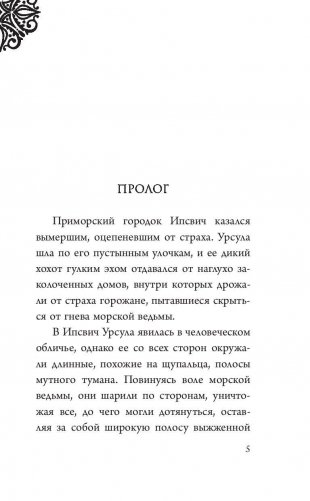 ПРОЛОГ

Приморский городок Ипсвич казался вымершим, оцепеневшим от страха. Урсула шла по его пустынным улочкам, и ее дикий хохот гулким эхом отдавался от наглухо заколоченных домов, внутри которых дрожали от страха горожане, пытавшиеся скрыться от гнева морской ведьмы.

В Ипсвич Урсула явилась в человеческом обличье, однако ее со всех сторон окружали длинные, похожие на щупальца, полосы мутного тумана. Повинуясь воле морской ведьмы, они шарили по сторонам, уничтожая все, до чего могли дотянуться, оставляя за собой широкую полосу выжженной

5